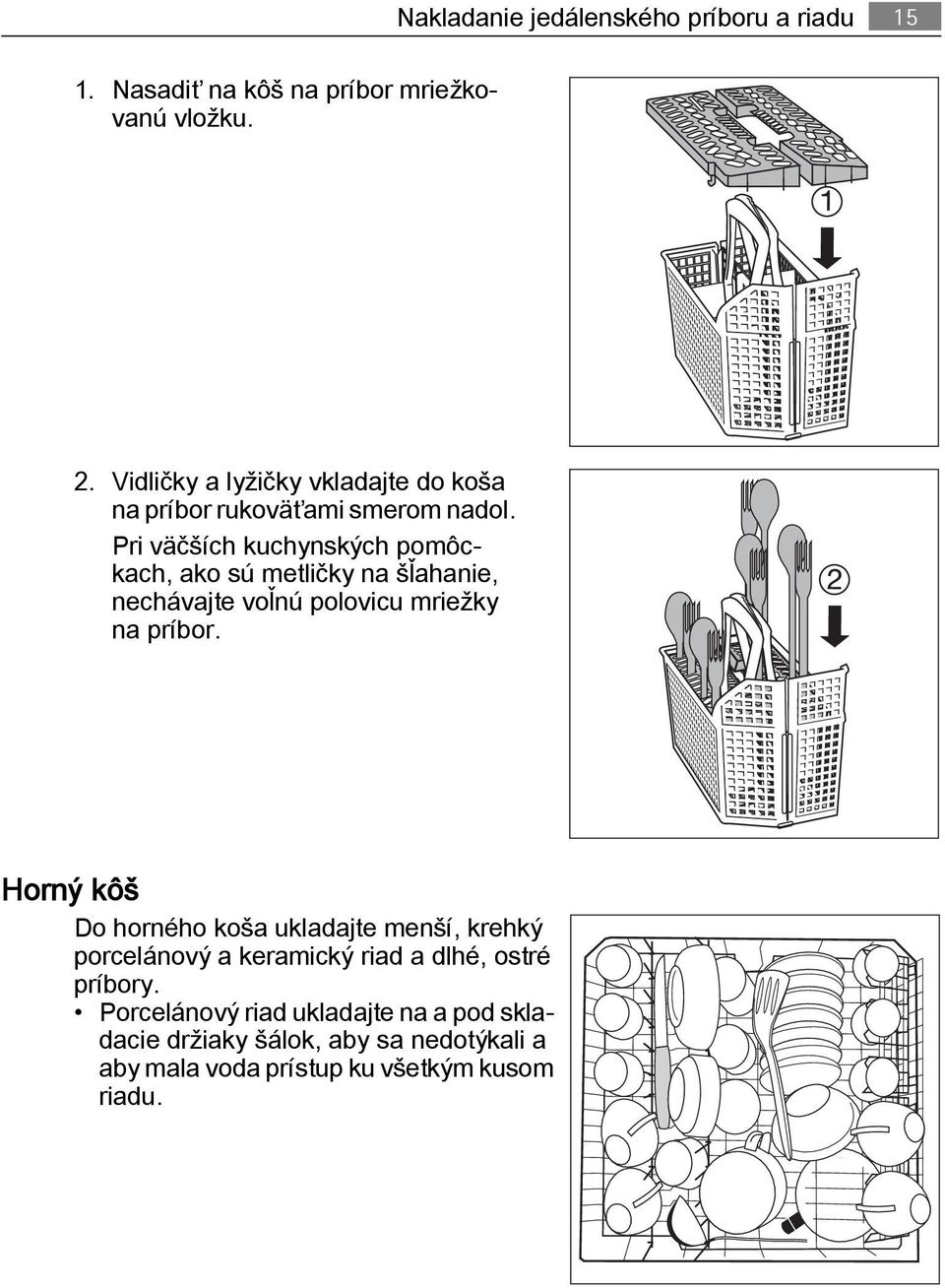 Nakladanie jedálenského príboru a riadu 15

1. Nasadiť na kôš na príbor mriežkovanú vložku.

1

2. Vidličky a lyžičky vkladajte do koša na príbor rukoväťami smerom nadol.

Pri väčších kuchynských pomôckach, ako sú metličky na šľahanie, nechávajte voľnú polovicu mriežky na príbor.

2

Horný kôš

Do horného koša ukladajte menší, krehký porcelánový a keramický riad a dlhé, ostré príbory.

• Porcelánový riad ukladajte na a pod skladacie držiaky šálok, aby sa nedotýkali a aby mala voda prístup ku všetkým kusom riadu.